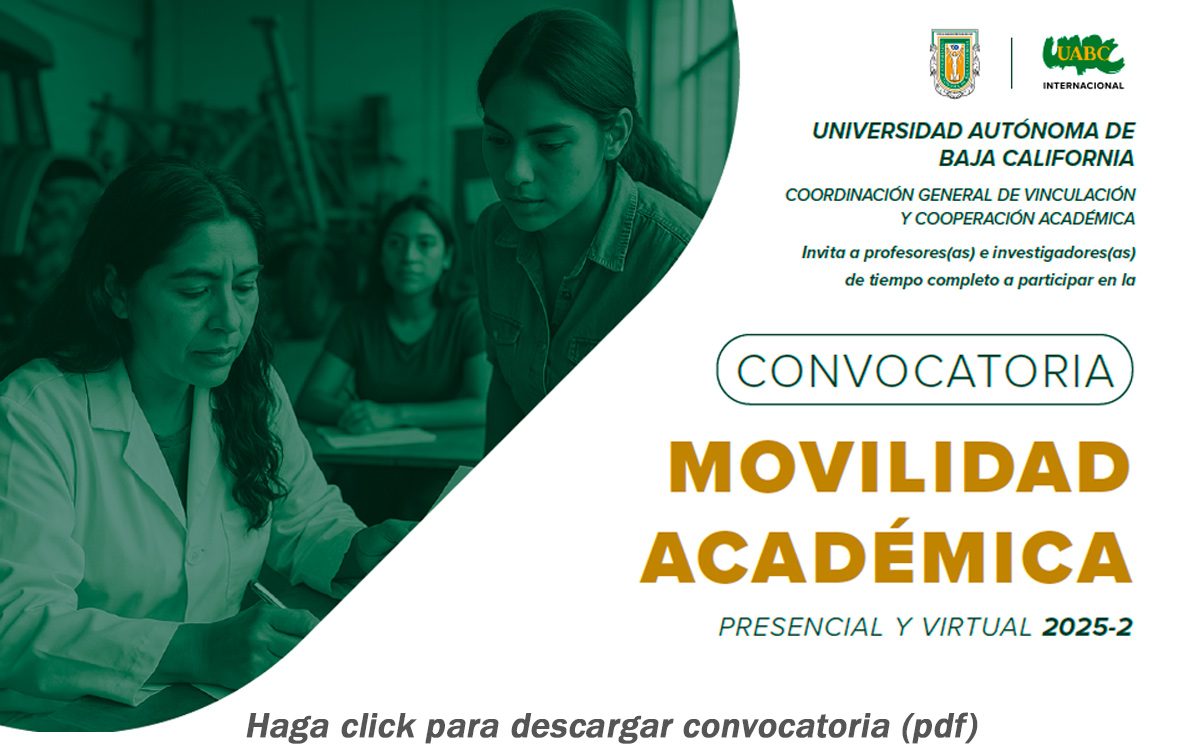 UABC
INTERNACIONAL

UNIVERSIDAD AUTÓNOMA DE BAJA CALIFORNIA

COORDINACIÓN GENERAL DE VINCULACIÓN Y COOPERACIÓN ACADÉMICA

Invita a profesores(as) e investigadores(as) de tiempo completo a participar en la

CONVOCATORIA

MOVILIDAD ACADÉMICA

PRESENCIAL Y VIRTUAL 2025-2

Haga click para descargar convocatoria (pdf)